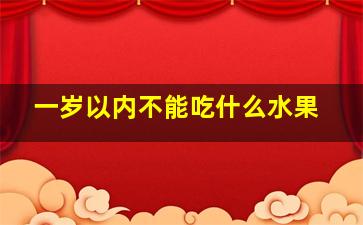 一岁以内不能吃什么水果